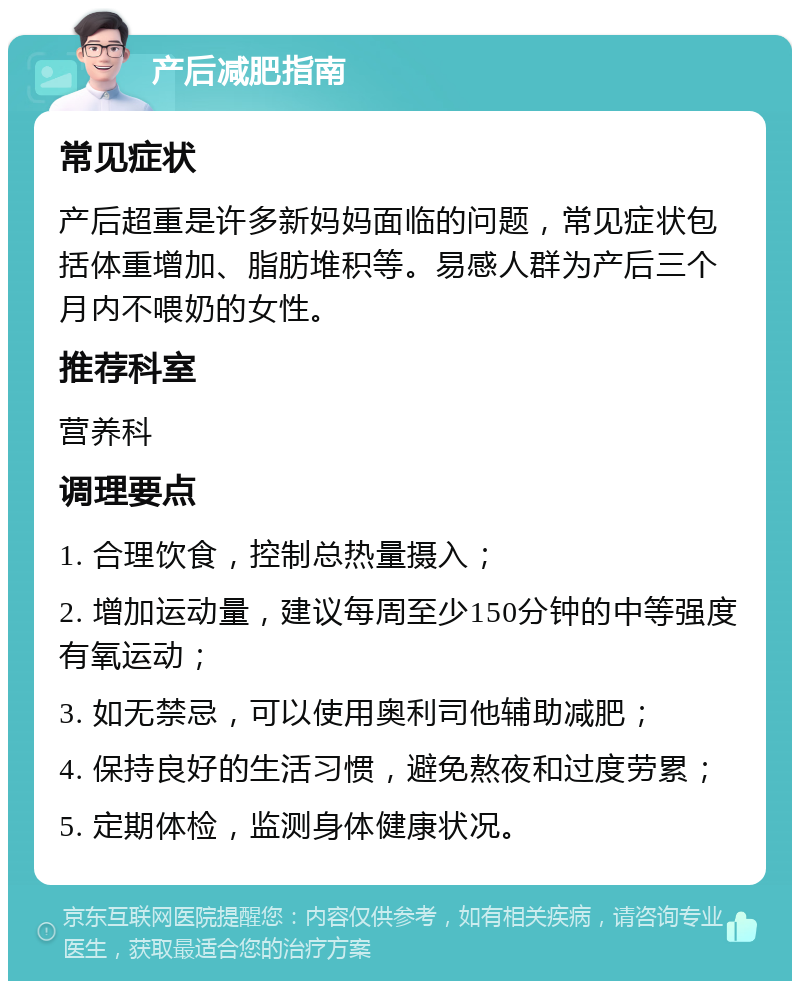 产后减肥指南

常见症状

产后超重是许多新妈妈面临的问题，常见症状包括体重增加、脂肪堆积等。易感人群为产后三个月内不喂奶的女性。

推荐科室

营养科

调理要点

1. 合理饮食，控制总热量摄入；

2. 增加运动量，建议每周至少150分钟的中等强度有氧运动；

3. 如无禁忌，可以使用奥利司他辅助减肥；

4. 保持良好的生活习惯，避免熬夜和过度劳累；

5. 定期体检，监测身体健康状况。

京东互联网医院提醒您：内容仅供参考，如有相关疾病，请咨询专业医生，获取最适合您的治疗方案